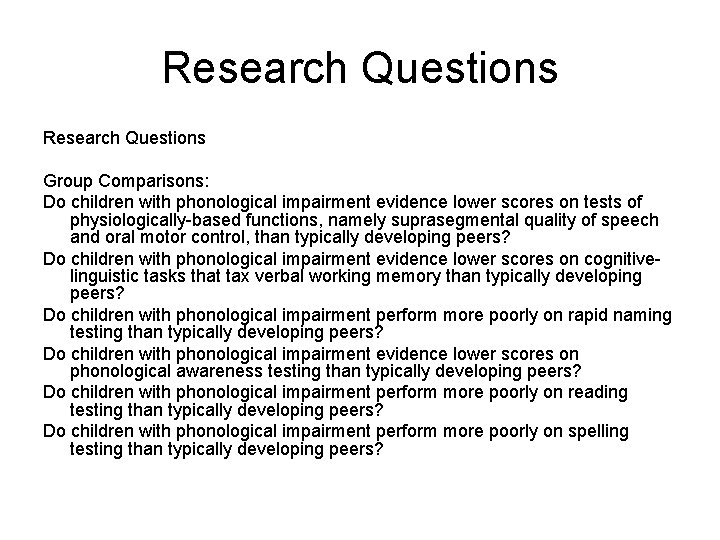 Research Questions

Research Questions

Group Comparisons:
Do children with phonological impairment evidence lower scores on tests of physiologically-based functions, namely suprasegmental quality of speech and oral motor control, than typically developing peers?
Do children with phonological impairment evidence lower scores on cognitive-linguistic tasks that tax verbal working memory than typically developing peers?
Do children with phonological impairment perform more poorly on rapid naming testing than typically developing peers?
Do children with phonological impairment evidence lower scores on phonological awareness testing than typically developing peers?
Do children with phonological impairment perform more poorly on reading testing than typically developing peers?
Do children with phonological impairment perform more poorly on spelling testing than typically developing peers?